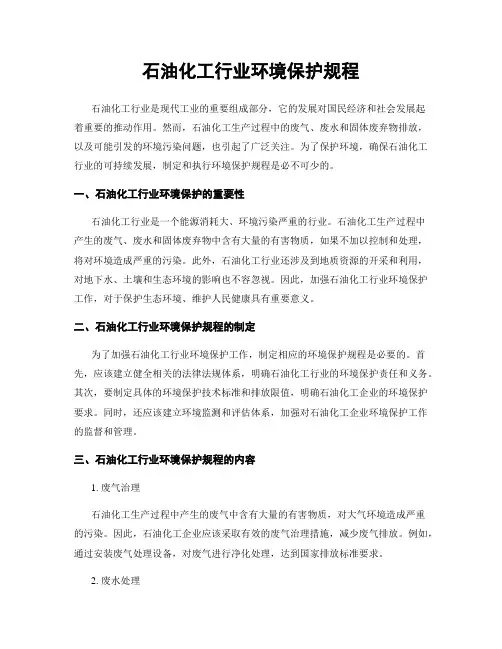 石油化工行业环境保护规程

石油化工行业是现代工业的重要组成部分，它的发展对国民经济和社会发展起着重要的推动作用。然而，石油化工生产过程中的废气、废水和固体废弃物排放，以及可能引发的环境污染问题，也引起了广泛关注。为了保护环境，确保石油化工行业的可持续发展，制定和执行环境保护规程是必不可少的。

一、石油化工行业环境保护的重要性

石油化工行业是一个能源消耗大、环境污染严重的行业。石油化工生产过程中产生的废气、废水和固体废弃物中含有大量的有害物质，如果不加以控制和处理，将对环境造成严重的污染。此外，石油化工行业还涉及到地质资源的开采和利用，对地下水、土壤和生态环境的影响也不容忽视。因此，加强石油化工行业环境保护工作，对于保护生态环境、维护人民健康具有重要意义。

二、石油化工行业环境保护规程的制定

为了加强石油化工行业环境保护工作，制定相应的环境保护规程是必要的。首先，应该建立健全相关的法律法规体系，明确石油化工行业的环境保护责任和义务。其次，要制定具体的环境保护技术标准和排放限值，明确石油化工企业的环境保护要求。同时，还应该建立环境监测和评估体系，加强对石油化工企业环境保护工作的监督和管理。

三、石油化工行业环境保护规程的内容

1. 废气治理

石油化工生产过程中产生的废气中含有大量的有害物质，对大气环境造成严重的污染。因此，石油化工企业应该采取有效的废气治理措施，减少废气排放。例如，通过安装废气处理设备，对废气进行净化处理，达到国家排放标准要求。

2. 废水处理